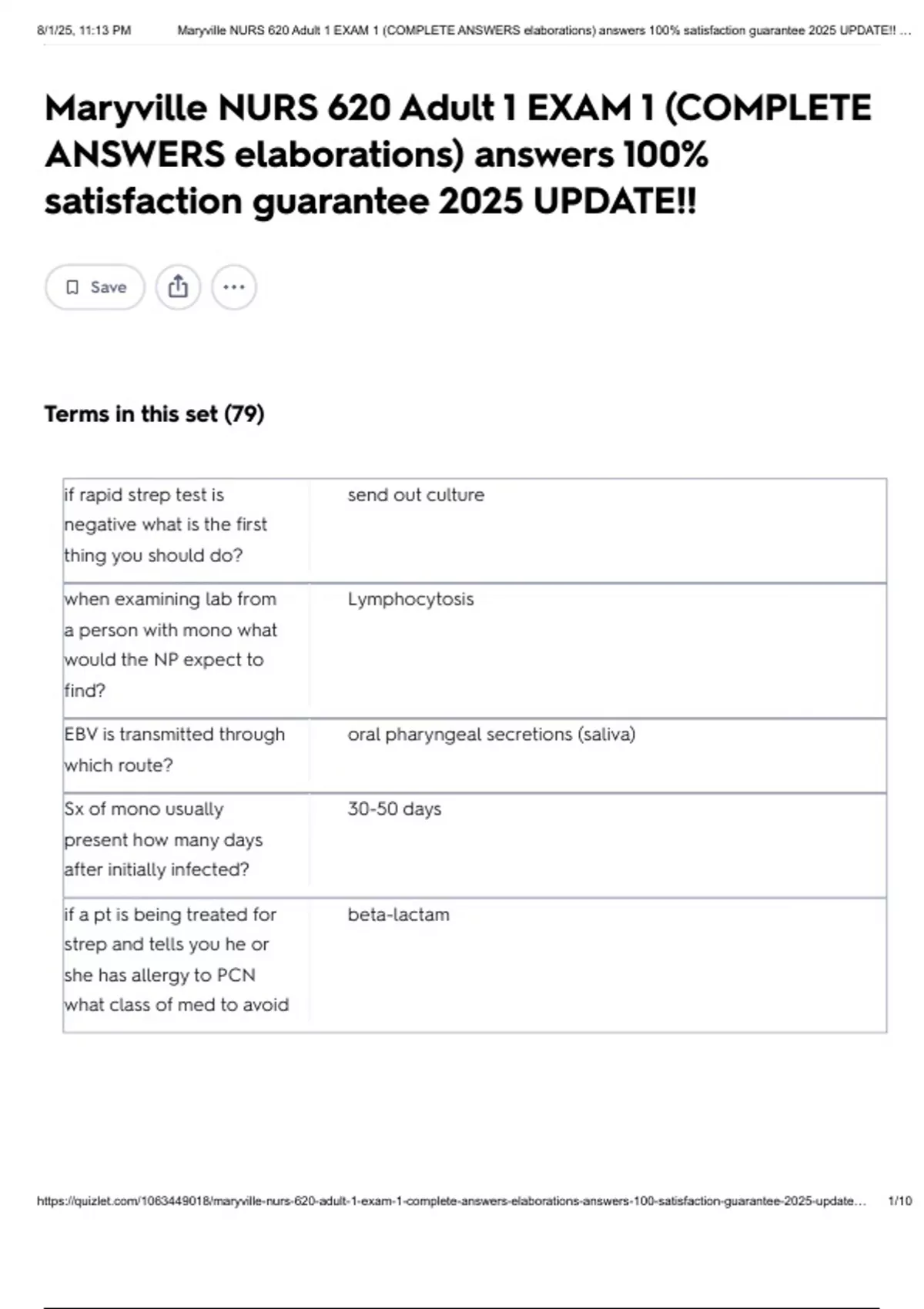 8/1/25, 11:13 PM Maryville NURS 620 Adult 1 EXAM 1 (COMPLETE ANSWERS elaborations) answers 100% satisfaction guarantee 2025 UPDATE!! ...

Maryville NURS 620 Adult 1 EXAM 1 (COMPLETE ANSWERS elaborations) answers 100% satisfaction guarantee 2025 UPDATE!!

Save

Terms in this set (79)

| | |
|---|---|
| if rapid strep test is negative what is the first thing you should do? | send out culture |
| when examining lab from a person with mono what would the NP expect to find? | Lymphocytosis |
| EBV is transmitted through which route? | oral pharyngeal secretions (saliva) |
| Sx of mono usually present how many days after initially infected? | 30-50 days |
| if a pt is being treated for strep and tells you he or she has allergy to PCN what class of med to avoid | beta-lactam |

https://quizlet.com/1063449018/maryville-nurs-620-adult-1-exam-1-complete-answers-elaborations-answers-100-satisfaction-guarantee-2025-update... 1/10